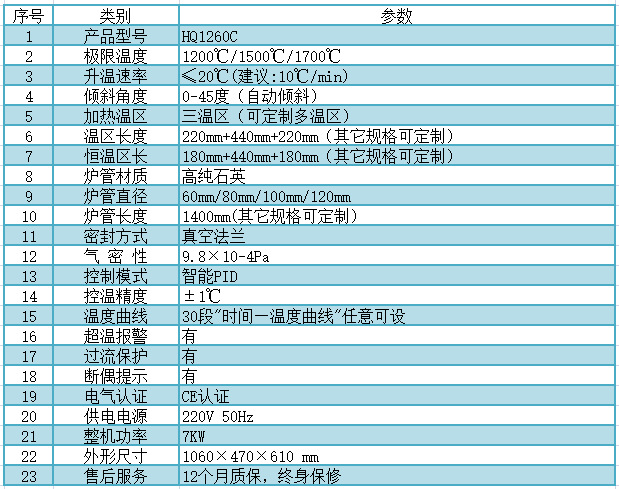 | 序号 | 类别 | 参数 |
|---|---|---|
| 1 | 产品型号 | HQ1260C |
| 2 | 极限温度 | 1200℃/1500℃/1700℃ |
| 3 | 升温速率 | ≤20℃(建议:10℃/min) |
| 4 | 倾斜角度 | 0-45度（自动倾斜） |
| 5 | 加热温区 | 三温区（可定制多温区） |
| 6 | 温区长度 | 220mm+440mm+220mm（其它规格可定制） |
| 7 | 恒温区长 | 180mm+440mm+180mm（其它规格可定制） |
| 8 | 炉管材质 | 高纯石英 |
| 9 | 炉管直径 | 60mm/80mm/100mm/120mm |
| 10 | 炉管长度 | 1400mm(其它规格可定制) |
| 11 | 密封方式 | 真空法兰 |
| 12 | 气 密 性 | 9.8×10-4Pa |
| 13 | 控制模式 | 智能PID |
| 14 | 控温精度 | ±1℃ |
| 15 | 温度曲线 | 30段"时间一温度曲线"任意可设 |
| 16 | 超温报警 | 有 |
| 17 | 过流保护 | 有 |
| 18 | 断偶提示 | 有 |
| 19 | 电气认证 | CE认证 |
| 20 | 供电电源 | 220V 50Hz |
| 21 | 整机功率 | 7KW |
| 22 | 外形尺寸 | 1060×470×610 mm |
| 23 | 售后服务 | 12个月质保，终身保修 |